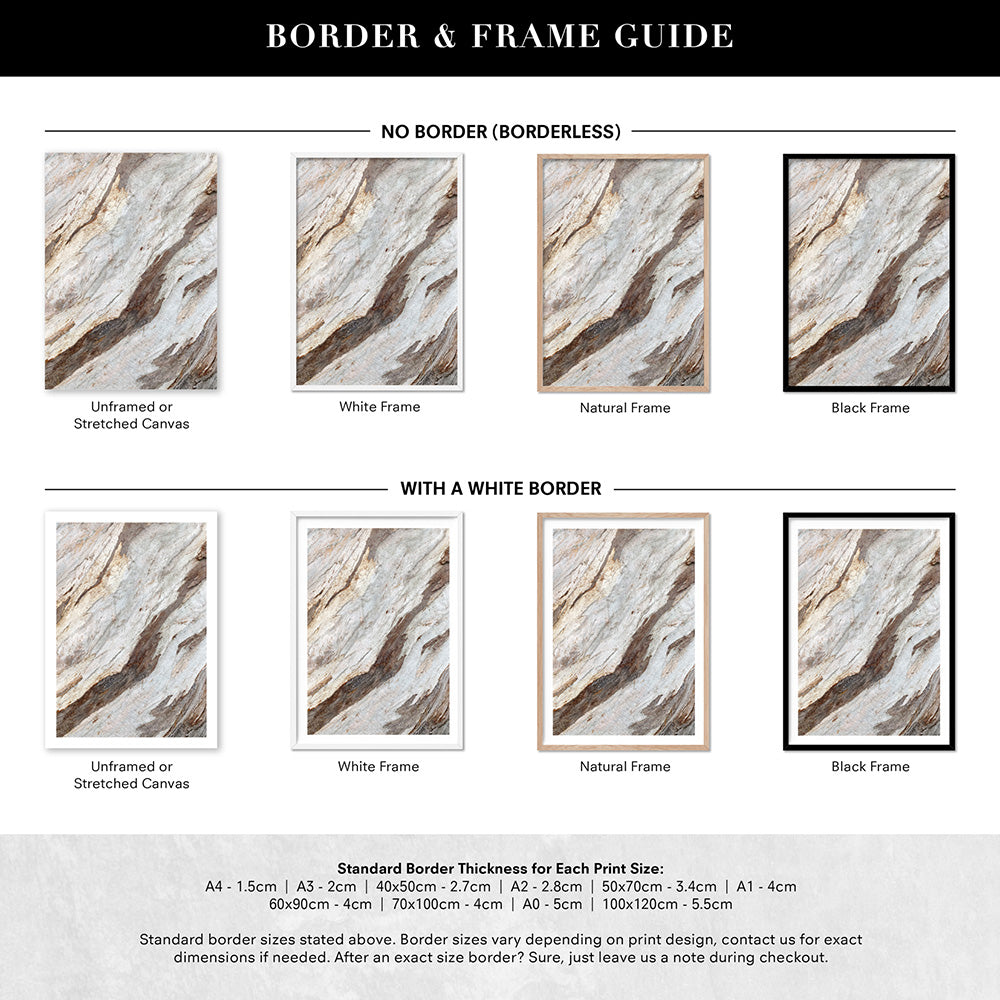 BORDER & FRAME GUIDE

NO BORDER (BORDERLESS)

Unframed or Stretched Canvas

White Frame

Natural Frame

Black Frame

WITH A WHITE BORDER

Unframed or Stretched Canvas

White Frame

Natural Frame

Black Frame

Standard Border Thickness for Each Print Size:
A4 - 1.5cm | A3 - 2cm | 40x50cm - 2.7cm | A2 - 2.8cm | 50x70cm - 3.4cm | A1 - 4cm
60x90cm - 4cm | 70x100cm - 4cm | A0 - 5cm | 100x120cm - 5.5cm

Standard border sizes stated above. Border sizes vary depending on print design, contact us for exact dimensions if needed. After an exact size border? Sure, just leave us a note during checkout.